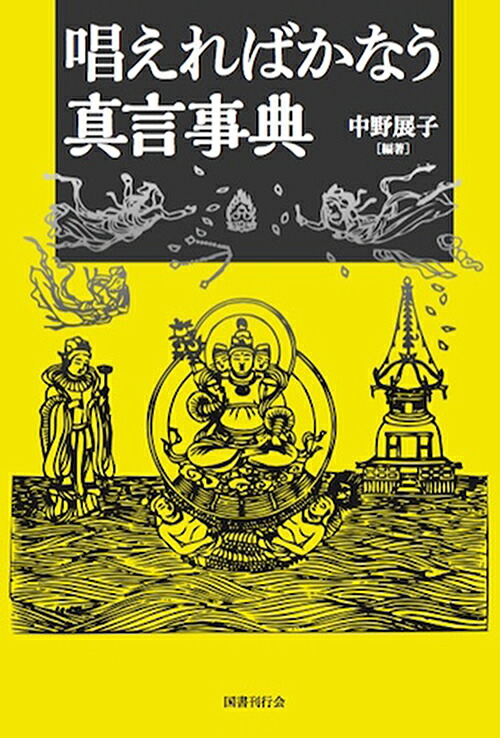 唱えればかなう
真言事典

中野展子
［編著］

国書刊行会